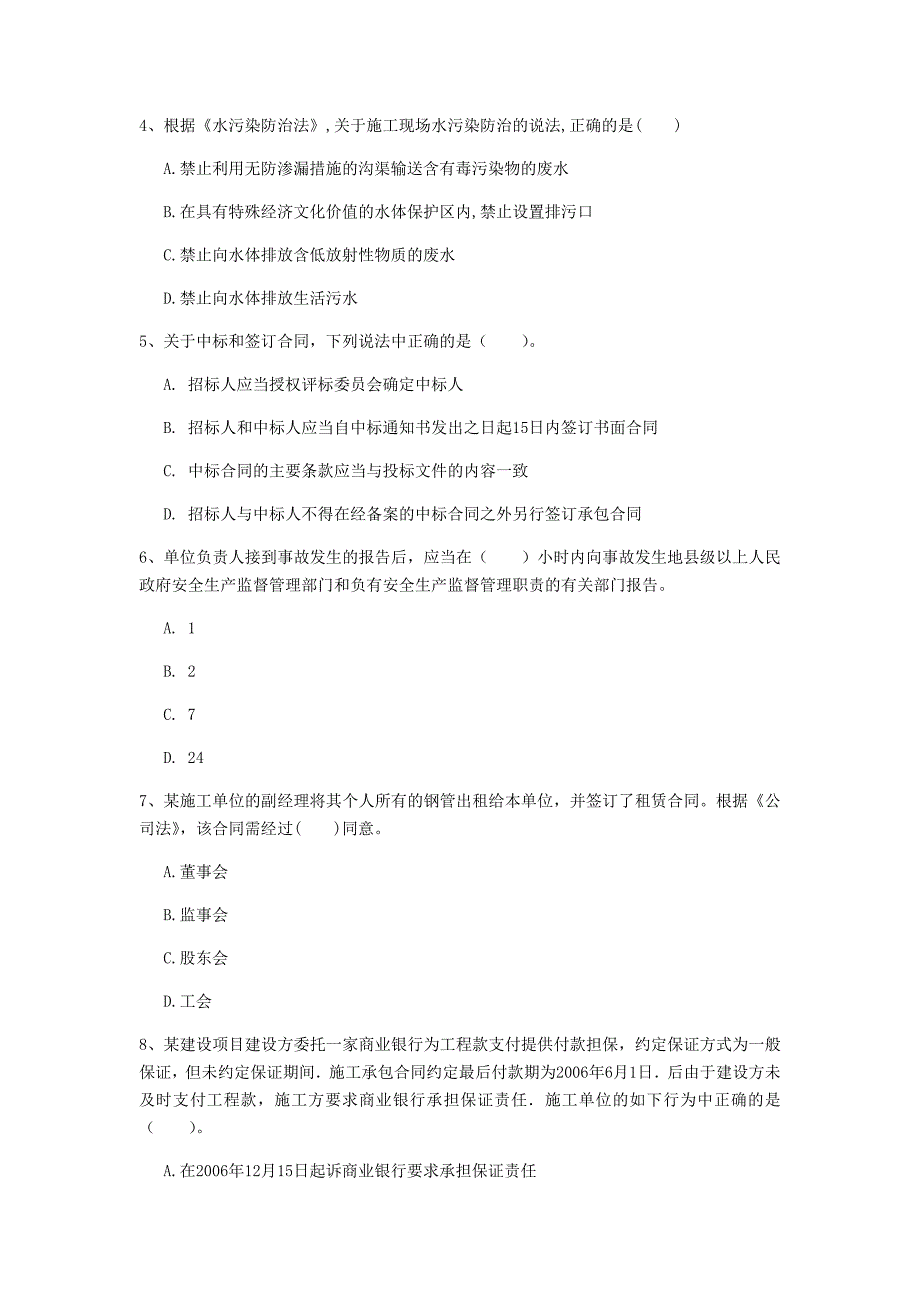 4、根据《水污染防治法》,关于施工现场水污染防治的说法,正确的是( )

A.禁止利用无防渗漏措施的沟渠输送含有毒污染物的废水

B.在具有特殊经济文化价值的水体保护区内,禁止设置排污口

C.禁止向水体排放含低放射性物质的废水

D.禁止向水体排放生活污水

5、关于中标和签订合同，下列说法中正确的是（ ）。

A. 招标人应当授权评标委员会确定中标人

B. 招标人和中标人应当自中标通知书发出之日起15日内签订书面合同

C. 中标合同的主要条款应当与投标文件的内容一致

D. 招标人与中标人不得在经备案的中标合同之外另行签订承包合同

6、单位负责人接到事故发生的报告后，应当在（ ）小时内向事故发生地县级以上人民政府安全生产监督管理部门和负有安全生产监督管理职责的有关部门报告。

A. 1

B. 2

C. 7

D. 24

7、某施工单位的副经理将其个人所有的钢管出租给本单位，并签订了租赁合同。根据《公司法》，该合同需经过( )同意。

A.董事会

B.监事会

C.股东会

D.工会

8、某建设项目建设方委托一家商业银行为工程款支付提供付款担保，约定保证方式为一般保证，但未约定保证期间．施工承包合同约定最后付款期为2006年6月1日．后由于建设方未及时支付工程款，施工方要求商业银行承担保证责任．施工单位的如下行为中正确的是（ ）。

A.在2006年12月15日起诉商业银行要求承担保证责任